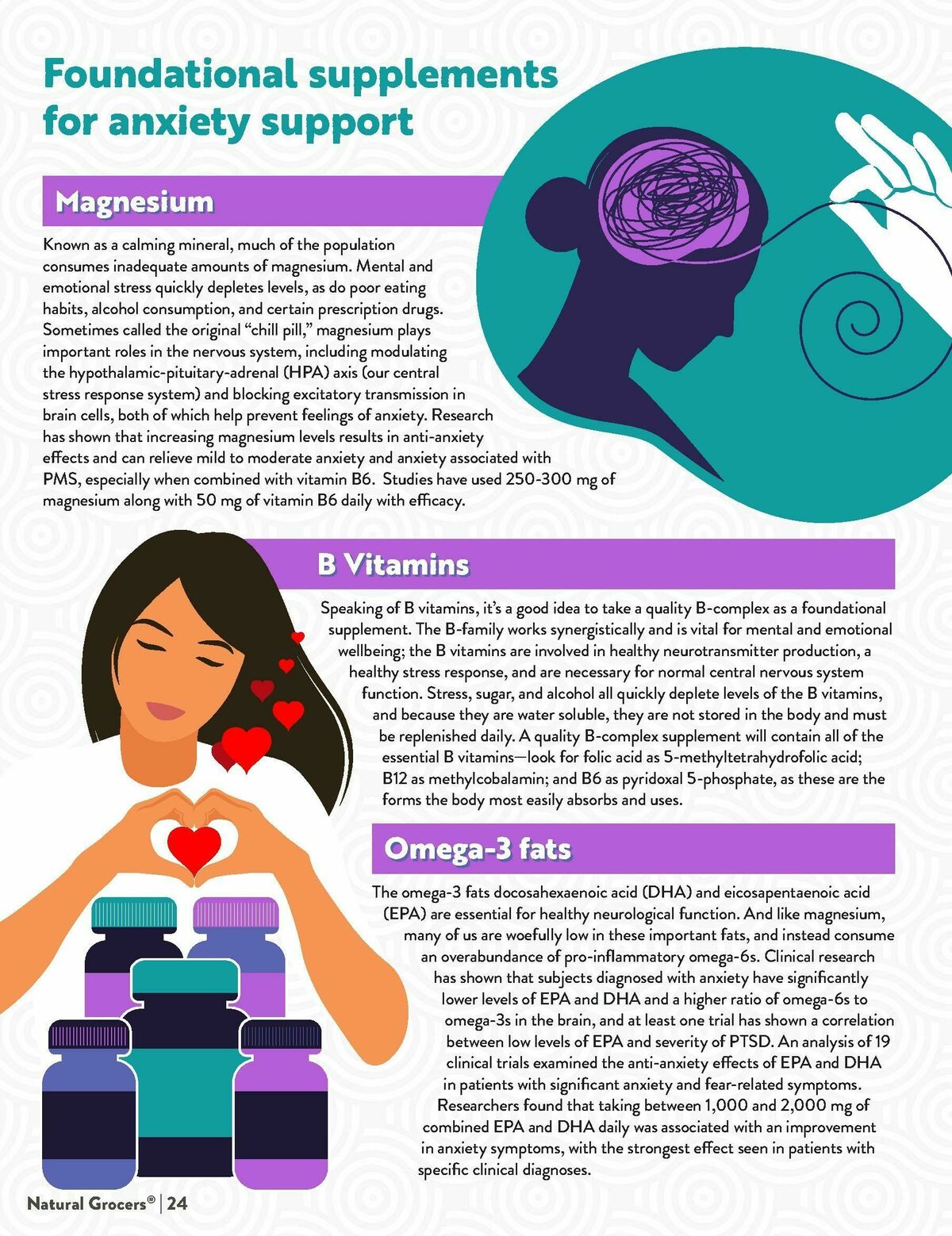 Foundational supplements for anxiety support

Magnesium

Known as a calming mineral, much of the population consumes inadequate amounts of magnesium. Mental and emotional stress quickly depletes levels, as do poor eating habits, alcohol consumption, and certain prescription drugs. Sometimes called the original "chill pill," magnesium plays important roles in the nervous system, including modulating the hypothalamic-pituitary-adrenal (HPA) axis (our central stress response system) and blocking excitatory transmission in brain cells, both of which help prevent feelings of anxiety. Research has shown that increasing magnesium levels results in anti-anxiety effects and can relieve mild to moderate anxiety and anxiety associated with PMS, especially when combined with vitamin B6. Studies have used 250-300 mg of magnesium along with 50 mg of vitamin B6 daily with efficacy.

B Vitamins

Speaking of B vitamins, it's a good idea to take a quality B-complex as a foundational supplement. The B-family works synergistically and is vital for mental and emotional wellbeing; the B vitamins are involved in healthy neurotransmitter production, a healthy stress response, and are necessary for normal central nervous system function. Stress, sugar, and alcohol all quickly deplete levels of the B vitamins, and because they are water soluble, they are not stored in the body and must be replenished daily. A quality B-complex supplement will contain all of the essential B vitamins—look for folic acid as 5-methyltetrahydrofolic acid; B12 as methylcobalamin; and B6 as pyridoxal 5-phosphate, as these are the forms the body most easily absorbs and uses.

Omega-3 fats

The omega-3 fats docosahexaenoic acid (DHA) and eicosapentaenoic acid (EPA) are essential for healthy neurological function. And like magnesium, many of us are woefully low in these important fats, and instead consume an overabundance of pro-inflammatory omega-6s. Clinical research has shown that subjects diagnosed with anxiety have significantly lower levels of EPA and DHA and a higher ratio of omega-6s to omega-3s in the brain, and at least one trial has shown a correlation between low levels of EPA and severity of PTSD. An analysis of 19 clinical trials examined the anti-anxiety effects of EPA and DHA in patients with significant anxiety and fear-related symptoms. Researchers found that taking between 1,000 and 2,000 mg of combined EPA and DHA daily was associated with an improvement in anxiety symptoms, with the strongest effect seen in patients with specific clinical diagnoses.

Natural Grocers® | 24